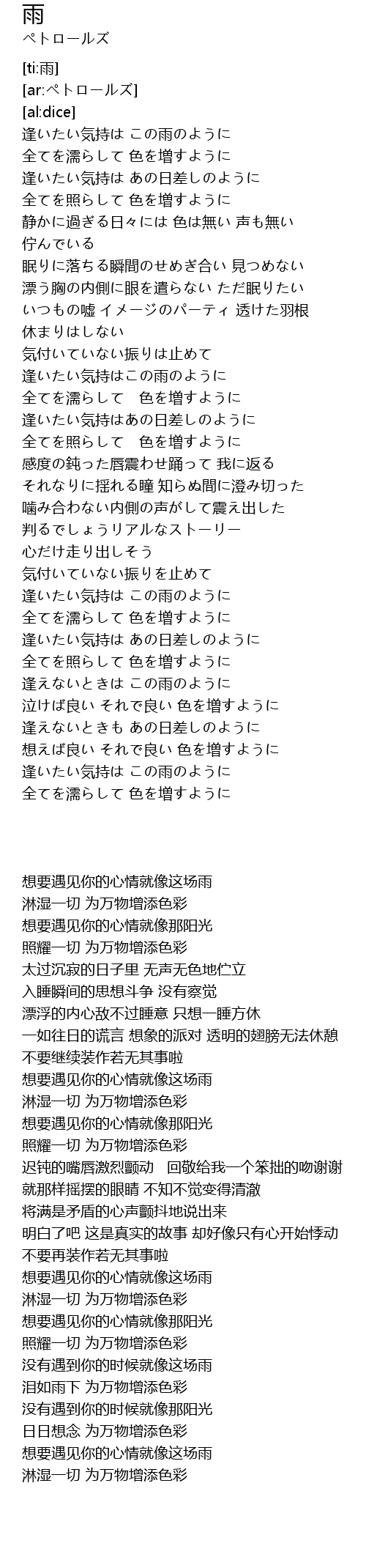 雨
ペトロールズ

[ti:雨]
[ar:ペトロールズ]
[al:dice]
逢いたい気持は この雨のように
全てを濡らして 色を増すように
逢いたい気持は あの日差しのように
全てを照らして 色を増すように
静かに過ぎる日々には 色は無い 声も無い
佇んでいる
眠りに落ちる瞬間のせめぎ合い 見つめない
漂う胸の内側に眼を遣らない ただ眠りたい
いつもの嘘 イメージのパーティ 透けた羽根
休まりはしない
気付いていない振りは止めて
逢いたい気持はこの雨のように
全てを濡らして　色を増すように
逢いたい気持はあの日差しのように
全てを照らして　色を増すように
感度の鈍った唇震わせ踊って 我に返る
それなりに揺れる瞳 知らぬ間に澄み切った
噛み合わない内側の声がして震え出した
判るでしょうリアルなストーリー
心だけ走り出しそう
気付いていない振りを止めて
逢いたい気持は この雨のように
全てを濡らして 色を増すように
逢いたい気持は あの日差しのように
全てを照らして 色を増すように
逢えないときは この雨のように
泣けば良い それで良い 色を増すように
逢えないときも あの日差しのように
想えば良い それで良い 色を増すように
逢いたい気持は この雨のように
全てを濡らして 色を増すように

想要遇见你的心情就像这场雨
淋湿一切 为万物增添色彩
想要遇见你的心情就像那阳光
照耀一切 为万物增添色彩
太过沉寂的日子里 无声无色地伫立
入睡瞬间的思想斗争 没有察觉
漂浮的内心敌不过睡意 只想一睡方休
一如往日的谎言 想象的派对 透明的翅膀无法休憩
不要继续装作若无其事啦
想要遇见你的心情就像这场雨
淋湿一切 为万物增添色彩
想要遇见你的心情就像那阳光
照耀一切 为万物增添色彩
迟钝的嘴唇激烈颤动　回敬给我一个笨拙的吻谢谢
就那样摇摆的眼睛 不知不觉变得清澈
将满是矛盾的心声颤抖地说出来
明白了吧 这是真实的故事 却好像只有心开始悸动
不要再装作若无其事啦
想要遇见你的心情就像这场雨
淋湿一切 为万物增添色彩
想要遇见你的心情就像那阳光
照耀一切 为万物增添色彩
没有遇到你的时候就像这场雨
泪如雨下 为万物增添色彩
没有遇到你的时候就像那阳光
日日想念 为万物增添色彩
想要遇见你的心情就像这场雨
淋湿一切 为万物增添色彩